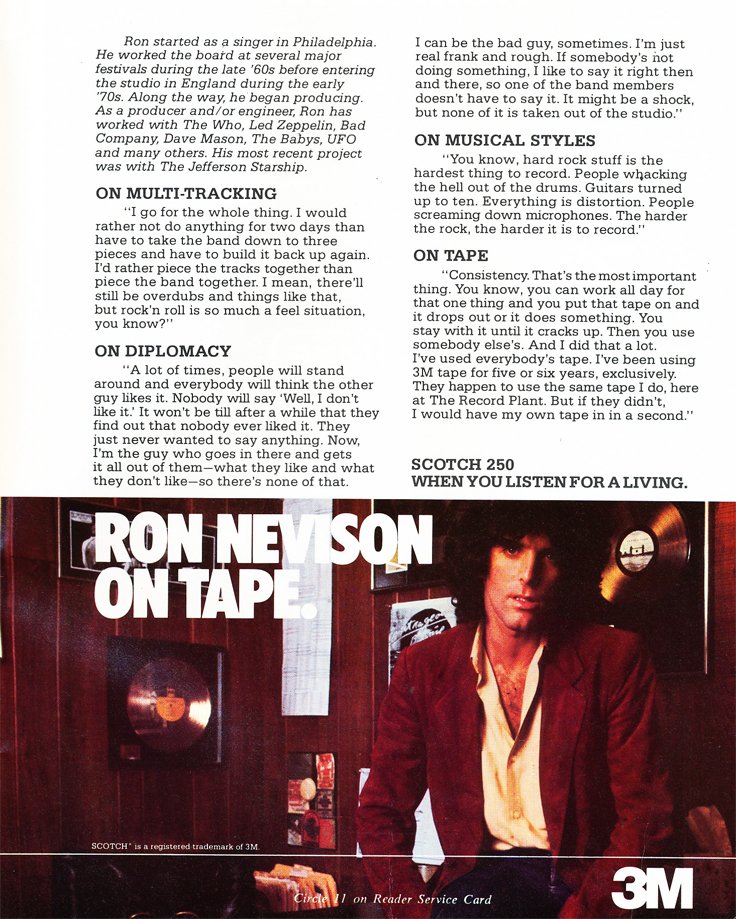 Ron started as a singer in Philadelphia. He worked the board at several major festivals during the late '60s before entering the studio in England during the early '70s. Along the way, he began producing. As a producer and/or engineer, Ron has worked with The Who, Led Zeppelin, Bad Company, Dave Mason, The Babys, UFO and many others. His most recent project was with The Jefferson Starship.

ON MULTI-TRACKING

"I go for the whole thing. I would rather not do anything for two days than have to take the band down to three pieces and have to build it back up again. I'd rather piece the tracks together than piece the band together. I mean, there'll still be overdubs and things like that, but rock'n roll is so much a feel situation, you know?"

ON DIPLOMACY

"A lot of times, people will stand around and everybody will think the other guy likes it. Nobody will say 'Well, I don't like it.' It won't be till after a while that they find out that nobody ever liked it. They just never wanted to say anything. Now, I'm the guy who goes in there and gets it all out of them—what they like and what they don't like—so there's none of that.

I can be the bad guy, sometimes. I'm just real frank and rough. If somebody's not doing something, I like to say it right then and there, so one of the band members doesn't have to say it. It might be a shock, but none of it is taken out of the studio."

ON MUSICAL STYLES

"You know, hard rock stuff is the hardest thing to record. People whacking the hell out of the drums. Guitars turned up to ten. Everything is distortion. People screaming down microphones. The harder the rock, the harder it is to record."

ON TAPE

"Consistency. That's the most important thing. You know, you can work all day for that one thing and you put that tape on and it drops out or it does something. You stay with it until it cracks up. Then you use somebody else's. And I did that a lot. I've used everybody's tape. I've been using 3M tape for five or six years, exclusively. They happen to use the same tape I do, here at The Record Plant. But if they didn't, I would have my own tape in in a second."

SCOTCH 250
WHEN YOU LISTEN FOR A LIVING.

RON NEVISON ON TAPE.

SCOTCH® is a registered trademark of 3M.

Circle 11 on Reader Service Card

3M